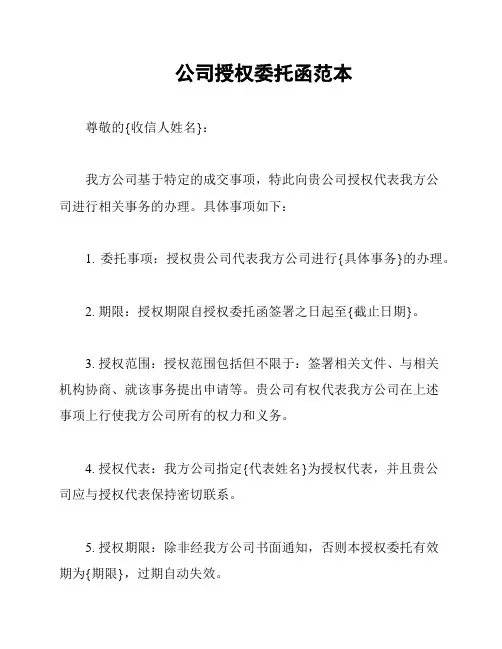 公司授权委托函范本

尊敬的{收信人姓名}：

我方公司基于特定的成交事项，特此向贵公司授权代表我方公司进行相关事务的办理。具体事项如下：

1. 委托事项：授权贵公司代表我方公司进行{具体事务}的办理。

2. 期限：授权期限自授权委托函签署之日起至{截止日期}。

3. 授权范围：授权范围包括但不限于：签署相关文件、与相关机构协商、就该事务提出申请等。贵公司有权代表我方公司在上述事项上行使我方公司所有的权力和义务。

4. 授权代表：我方公司指定{代表姓名}为授权代表，并且贵公司应与授权代表保持密切联系。

5. 授权期限：除非经我方公司书面通知，否则本授权委托有效期为{期限}，过期自动失效。